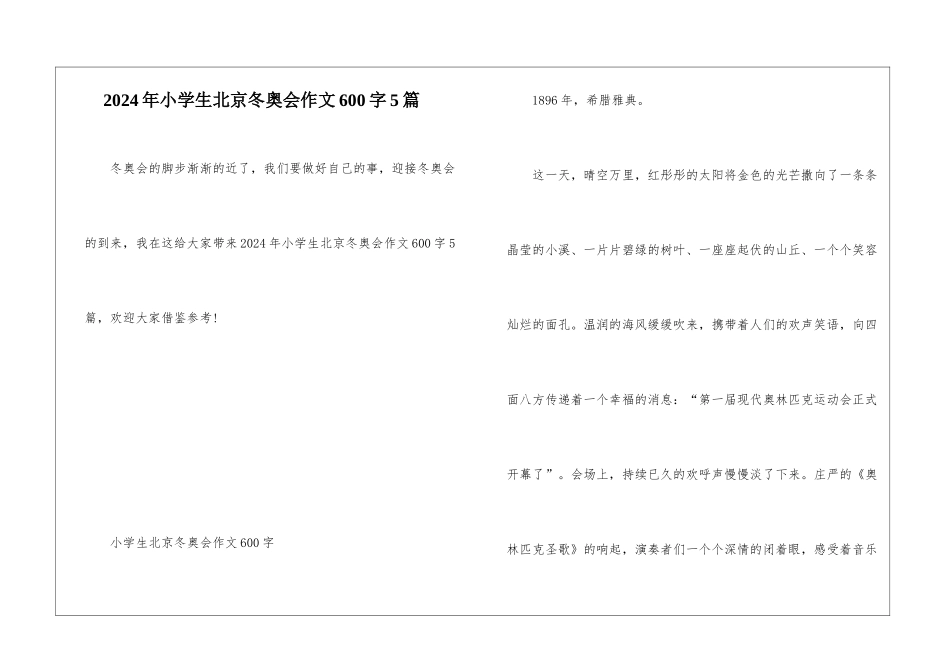 2024年小学生北京冬奥会作文600字5篇

冬奥会的脚步渐渐的近了，我们要做好自己的事，迎接冬奥会的到来，我在这给大家带来2024年小学生北京冬奥会作文600字5篇，欢迎大家借鉴参考！

小学生北京冬奥会作文600字

1896年，希腊雅典。

这一天，晴空万里，红彤彤的太阳将金色的光芒撒向了一条条晶莹的小溪、一片片碧绿的树叶、一座座起伏的山丘、一个个笑容灿烂的面孔。温润的海风缓缓吹来，携带着人们的欢声笑语，向四面八方传递着一个幸福的消息：“第一届现代奥林匹克运动会正式开幕了”。会场上，持续已久的欢呼声慢慢淡了下来。庄严的《奥林匹克圣歌》的响起，演奏者们一个个深情的闭着眼，感受着音乐